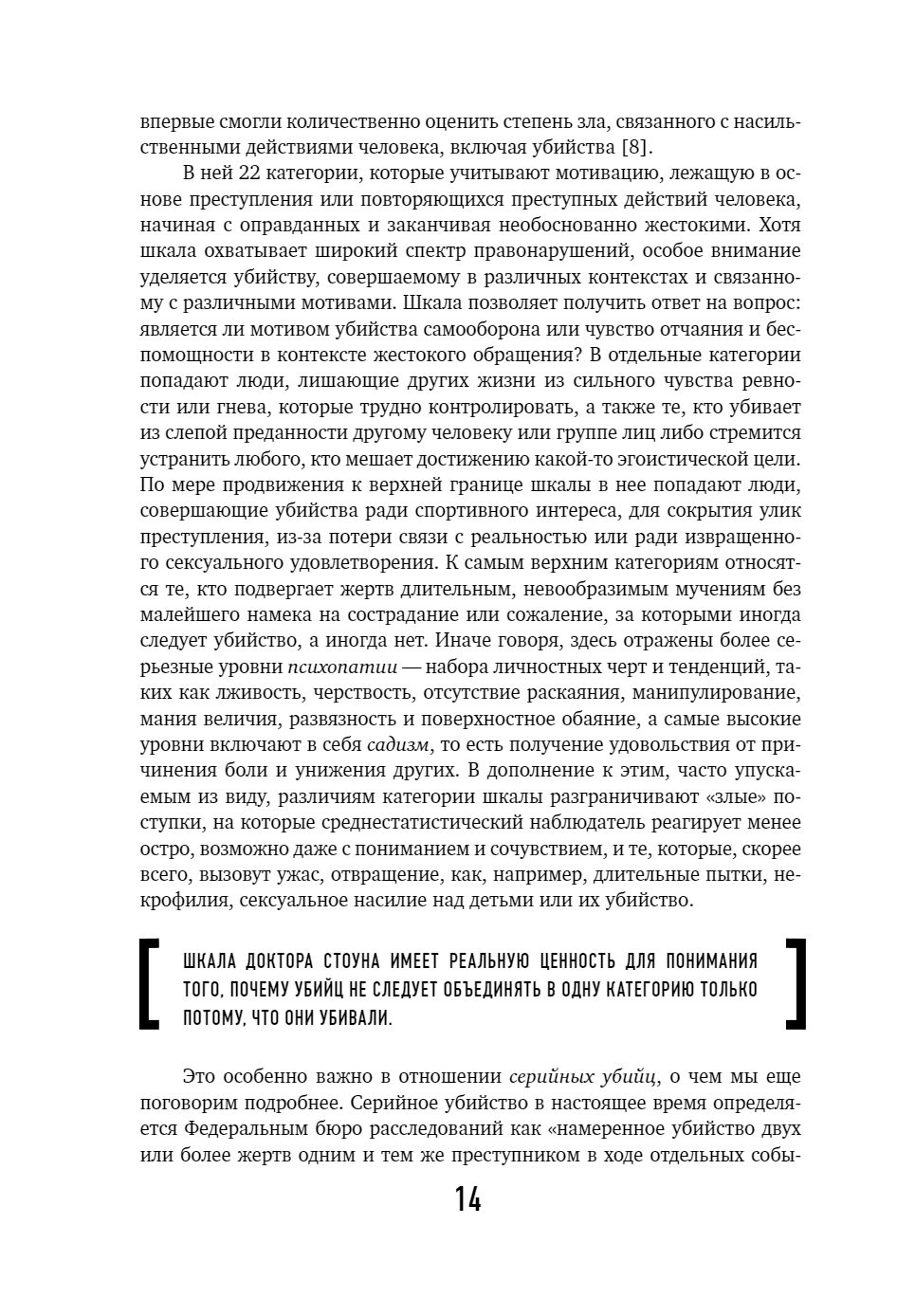 впервые смогли количественно оценить степень зла, связанного с насильственными действиями человека, включая убийства [8].

В ней 22 категории, которые учитывают мотивацию, лежащую в основе преступления или повторяющихся преступных действий человека, начиная с оправданных и заканчивая необоснованно жестокими. Хотя шкала охватывает широкий спектр правонарушений, особое внимание уделяется убийству, совершаемому в различных контекстах и связанному с различными мотивами. Шкала позволяет получить ответ на вопрос: является ли мотивом убийства самооборона или чувство отчаяния и беспомощности в контексте жестокого обращения? В отдельные категории попадают люди, лишающие других жизни из сильного чувства ревности или гнева, которые трудно контролировать, а также те, кто убивает из слепой преданности другому человеку или группе лиц либо стремится устранить любого, кто мешает достижению какой-то эгоистической цели. По мере продвижения к верхней границе шкалы в нее попадают люди, совершающие убийства ради спортивного интереса, для сокрытия улик преступления, из-за потери связи с реальностью или ради извращенного сексуального удовлетворения. К самым верхним категориям относятся те, кто подвергает жертв длительным, невообразимым мучениям без малейшего намека на сострадание или сожаление, за которыми иногда следует убийство, а иногда нет. Иначе говоря, здесь отражены более серьезные уровни психопатии — набора личностных черт и тенденций, таких как лживость, черствость, отсутствие раскаяния, манипулирование, мания величия, развязность и поверхностное обаяние, а самые высокие уровни включают в себя садизм, то есть получение удовольствия от причинения боли и унижения других. В дополнение к этим, часто упускаемым из виду, различиям категории шкалы разграничивают «злые» поступки, на которые среднестатистический наблюдатель реагирует менее остро, возможно даже с пониманием и сочувствием, и те, которые, скорее всего, вызовут ужас, отвращение, как, например, длительные пытки, некрофилия, сексуальное насилие над детьми или их убийство.

ШКАЛА ДОКТОРА СТОУНА ИМЕЕТ РЕАЛЬНУЮ ЦЕННОСТЬ ДЛЯ ПОНИМАНИЯ ТОГО, ПОЧЕМУ УБИЙЦ НЕ СЛЕДУЕТ ОБЪЕДИНЯТЬ В ОДНУ КАТЕГОРИЮ ТОЛЬКО ПОТОМУ, ЧТО ОНИ УБИВАЛИ.

Это особенно важно в отношении серийных убийц, о чем мы еще поговорим подробнее. Серийное убийство в настоящее время определяется Федеральным бюро расследований как «намеренное убийство двух или более жертв одним и тем же преступником в ходе отдельных собы-

14